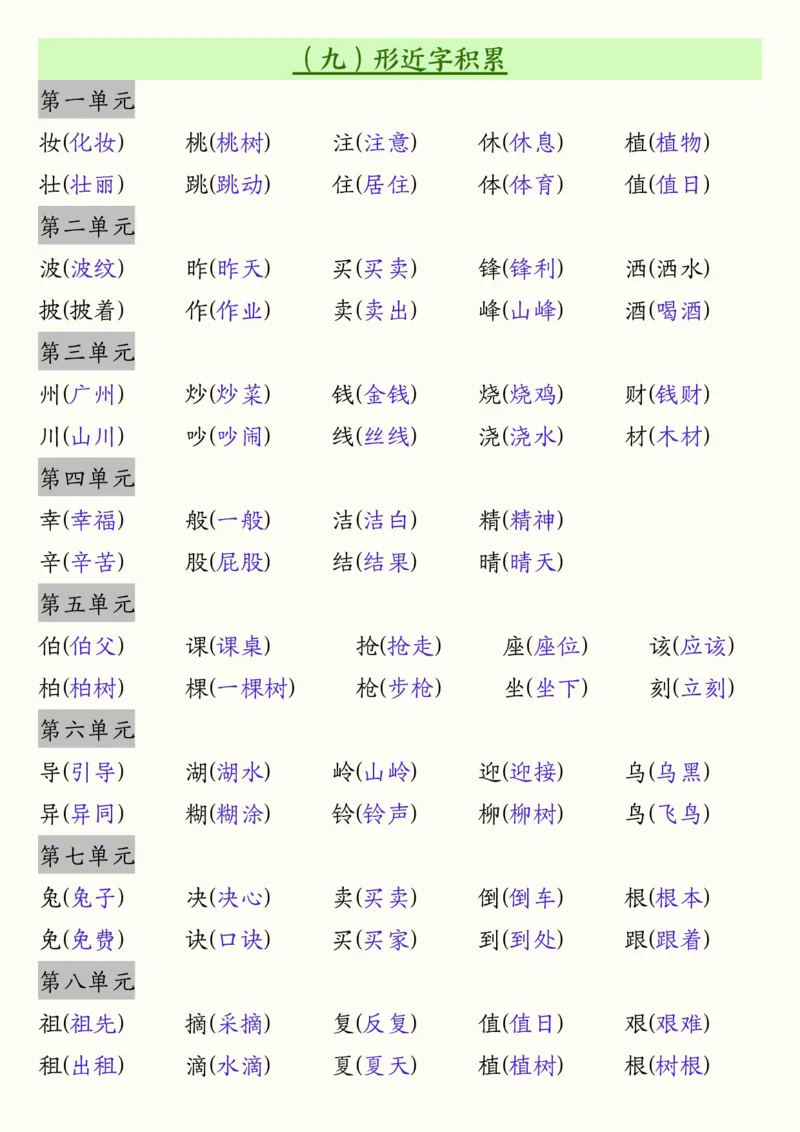 （九）形近字积累

第一单元

妆(化妆) 桃(桃树) 注(注意) 休(休息) 植(植物)

壮(壮丽) 跳(跳动) 住(居住) 体(体育) 值(值日)

第二单元

波(波纹) 昨(昨天) 买(买卖) 锋(锋利) 洒(洒水)

披(披着) 作(作业) 卖(卖出) 峰(山峰) 酒(喝酒)

第三单元

州(广州) 炒(炒菜) 钱(金钱) 烧(烧鸡) 财(钱财)

川(山川) 吵(吵闹) 线(丝线) 浇(浇水) 材(木材)

第四单元

幸(幸福) 般(一般) 洁(洁白) 精(精神)

辛(辛苦) 股(屁股) 结(结果) 晴(晴天)

第五单元

伯(伯父) 课(课桌) 抢(抢走) 座(座位) 该(应该)

柏(柏树) 棵(一棵树) 枪(步枪) 坐(坐下) 刻(立刻)

第六单元

导(引导) 湖(湖水) 岭(山岭) 迎(迎接) 乌(乌黑)

异(异同) 糊(糊涂) 铃(铃声) 柳(柳树) 鸟(飞鸟)

第七单元

兔(兔子) 决(决心) 卖(买卖) 倒(倒车) 根(根本)

免(免费) 诀(口诀) 买(买家) 到(到处) 跟(跟着)

第八单元

祖(祖先) 摘(采摘) 复(反复) 值(值日) 艰(艰难)

租(出租) 滴(水滴) 夏(夏天) 植(植树) 根(树根)